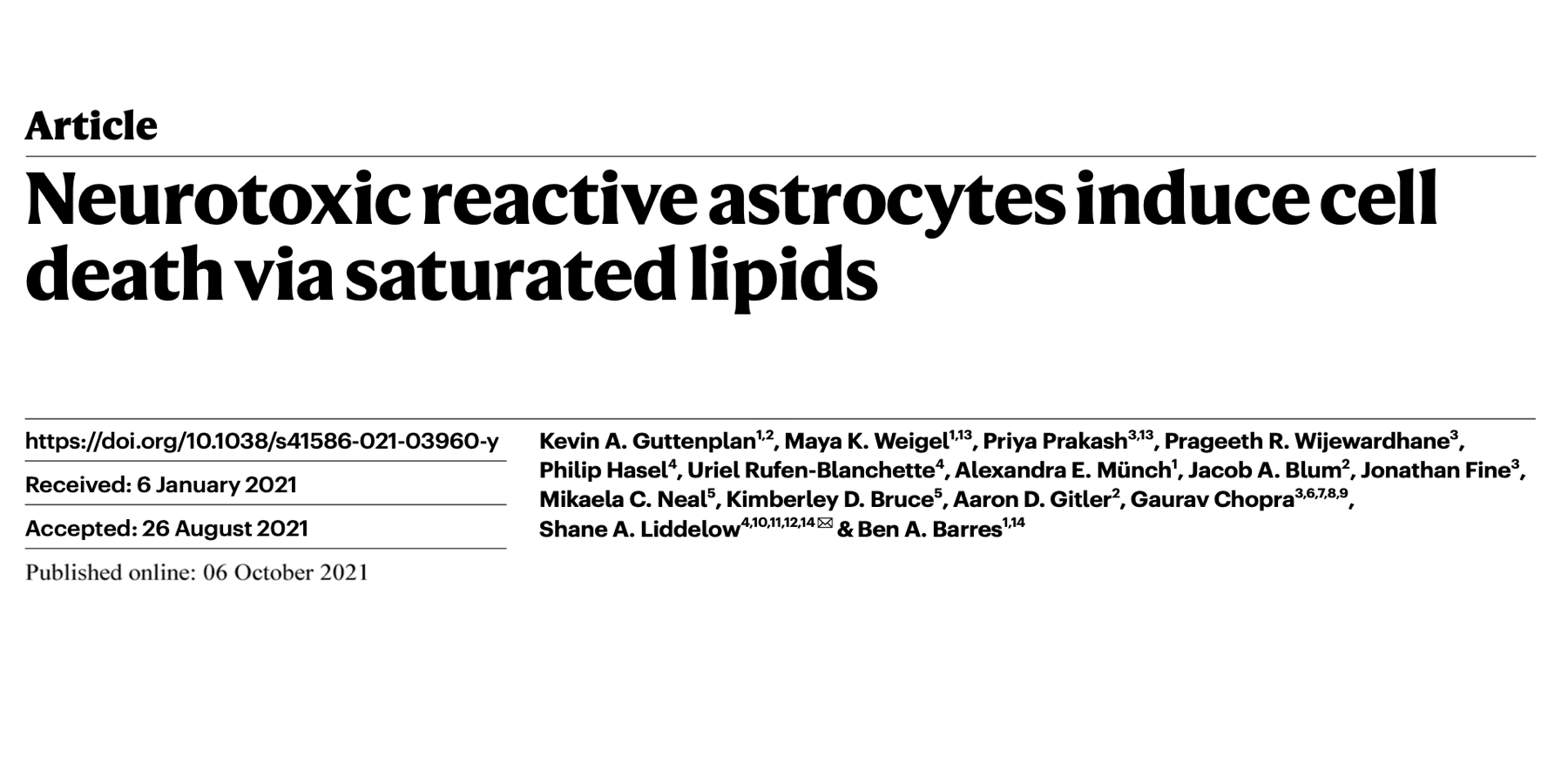 Article

Neurotoxic reactive astrocytes induce cell death via saturated lipids

https://doi.org/10.1038/s41586-021-03960-y

Received: 6 January 2021

Accepted: 26 August 2021

Published online: 06 October 2021

Kevin A. Guttenplan$^{1,2}$, Maya K. Weigel$^{1,13}$, Priya Prakash$^{3,13}$, Prageeth R. Wijewardhane$^{3}$, Philip Hasel$^{4}$, Uriel Rufen-Blanchette$^{4}$, Alexandra E. Münch$^{1}$, Jacob A. Blum$^{2}$, Jonathan Fine$^{3}$, Mikaela C. Neal$^{5}$, Kimberley D. Bruce$^{5}$, Aaron D. Gitler$^{2}$, Gaurav Chopra$^{3,6,7,8,9}$, Shane A. Liddelow$^{4,10,11,12,14}$ ✉ & Ben A. Barres$^{1,14}$